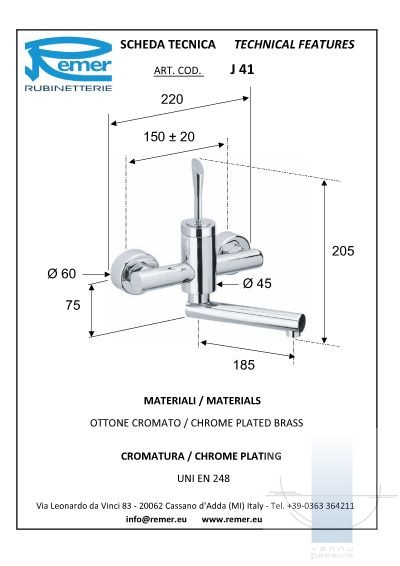 Remer
RUBINETTERIE

SCHEDA TECNICA TECHNICAL FEATURES

ART. COD. J 41

220

150 ± 20

205

Ø 60

Ø 45

75

185

MATERIALI / MATERIALS

OTTONE CROMATO / CHROME PLATED BRASS

CROMATURA / CHROME PLATING

UNI EN 248

Via Leonardo da Vinci 83 - 20062 Cassano d'Adda (MI) Italy - Tel. +39-0363 364211

info@remer.eu www.remer.eu

vannu pasaule